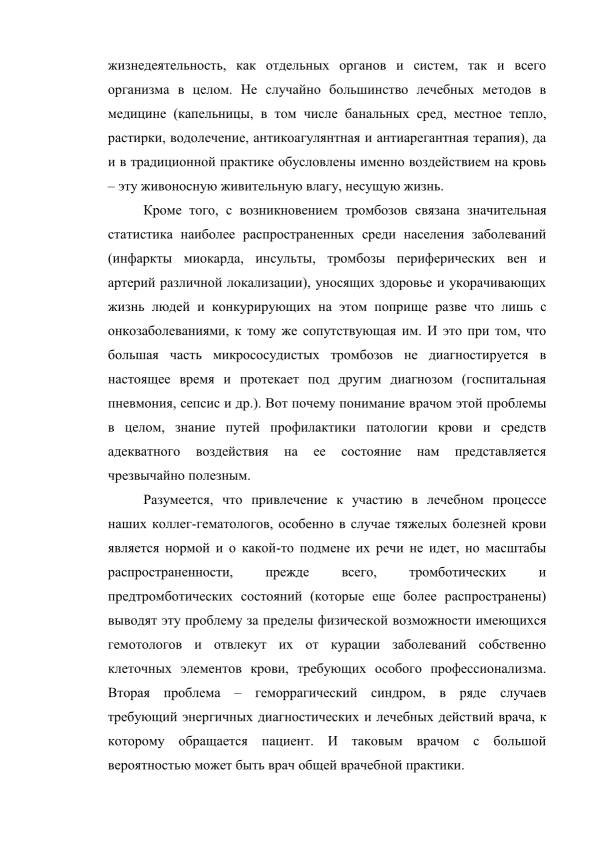 жизнедеятельность, как отдельных органов и систем, так и всего организма в целом. Не случайно большинство лечебных методов в медицине (капельницы, в том числе банальных сред, местное тепло, растирки, водолечение, антикоагулянтная и антиарегантная терапия), да и в традиционной практике обусловлены именно воздействием на кровь – эту живоносную живительную влагу, несущую жизнь.

Кроме того, с возникновением тромбозов связана значительная статистика наиболее распространенных среди населения заболеваний (инфаркты миокарда, инсульты, тромбозы периферических вен и артерий различной локализации), уносящих здоровье и укорачивающих жизнь людей и конкурирующих на этом поприще разве что лишь с онкозаболеваниями, к тому же сопутствующая им. И это при том, что большая часть микрососудистых тромбозов не диагностируется в настоящее время и протекает под другим диагнозом (госпитальная пневмония, сепсис и др.). Вот почему понимание врачом этой проблемы в целом, знание путей профилактики патологии крови и средств адекватного воздействия на ее состояние нам представляется чрезвычайно полезным.

Разумеется, что привлечение к участию в лечебном процессе наших коллег-гематологов, особенно в случае тяжелых болезней крови является нормой и о какой-то подмене их речи не идет, но масштабы распространенности, прежде всего, тромботических и предтромботических состояний (которые еще более распространены) выводят эту проблему за пределы физической возможности имеющихся гемотологов и отвлекут их от курации заболеваний собственно клеточных элементов крови, требующих особого профессионализма. Вторая проблема – геморрагический синдром, в ряде случаев требующий энергичных диагностических и лечебных действий врача, к которому обращается пациент. И таковым врачом с большой вероятностью может быть врач общей врачебной практики.